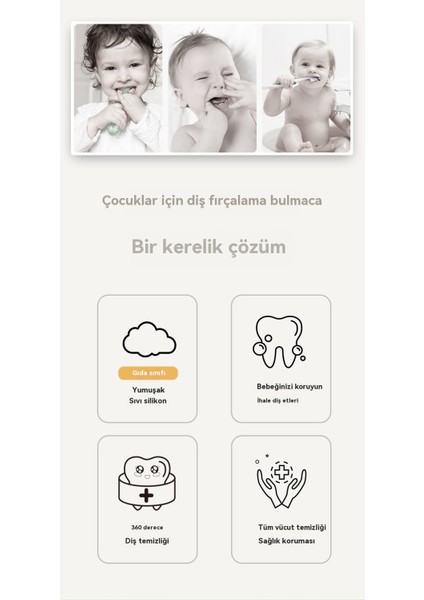 Çocuklar için diş fırçalama bulmaca

Bir kerelik çözüm

Gıda sınıfı

Yumuşak
Sıvı silikon

Bebeğinizi koruyun

İhale diş etleri

360 derece

Diş temizliği

Tüm vücut temizliği

Sağlık koruması